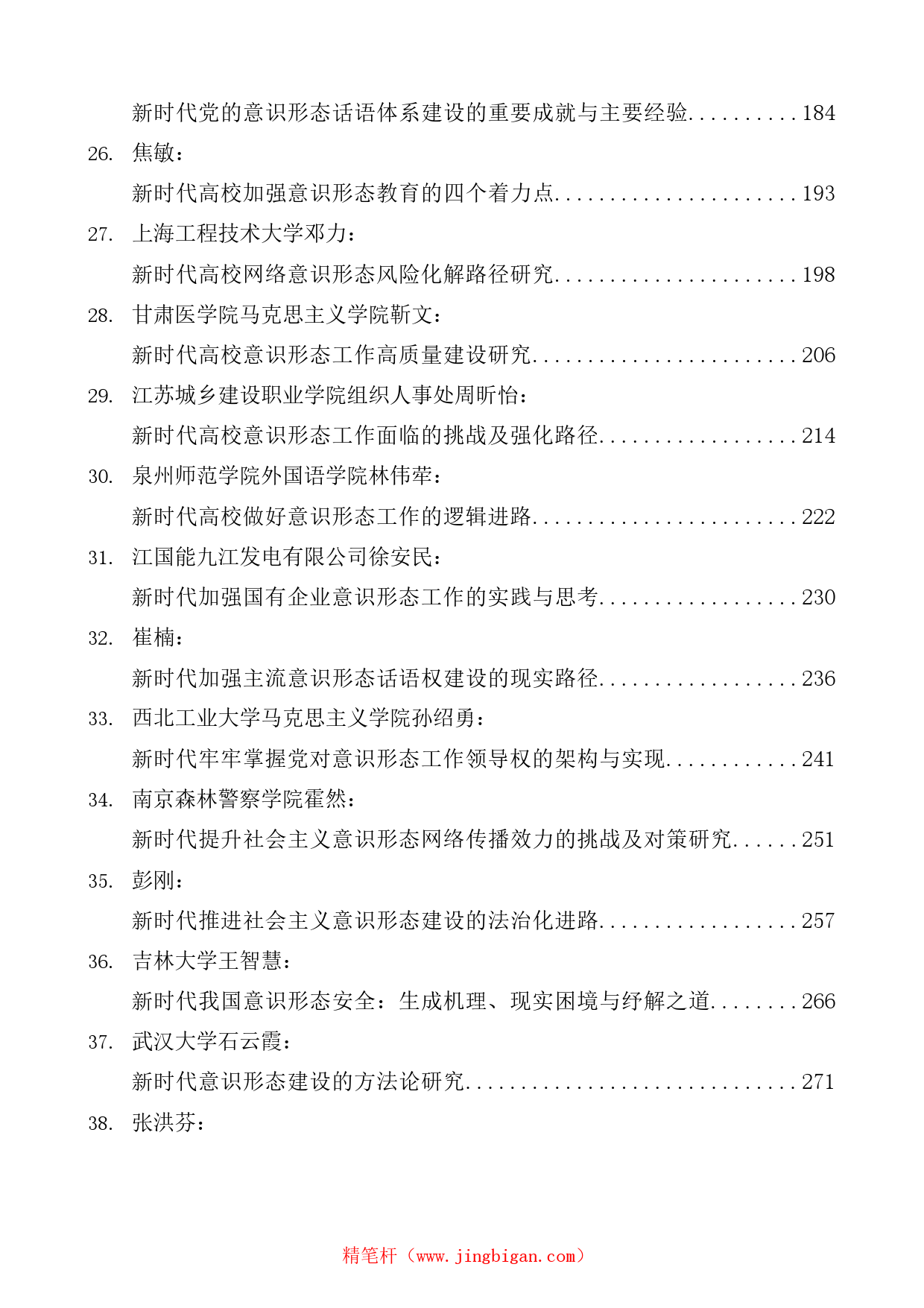 新时代党的意识形态话语体系建设的重要成就与主要经验..........184

26. 焦敏：

新时代高校加强意识形态教育的四个着力点......................193

27. 上海工程技术大学邓力：

新时代高校网络意识形态风险化解路径研究......................198

28. 甘肃医学院马克思主义学院靳文：

新时代高校意识形态工作高质量建设研究........................206

29. 江苏城乡建设职业学院组织人事处周昕怡：

新时代高校意识形态工作面临的挑战及强化路径..................214

30. 泉州师范学院外国语学院林伟荦：

新时代高校做好意识形态工作的逻辑进路........................222

31. 江国能九江发电有限公司徐安民：

新时代加强国有企业意识形态工作的实践与思考..................230

32. 崔楠：

新时代加强主流意识形态话语权建设的现实路径..................236

33. 西北工业大学马克思主义学院孙绍勇：

新时代牢牢掌握党对意识形态工作领导权的架构与实现............241

34. 南京森林警察学院霍然：

新时代提升社会主义意识形态网络传播效力的挑战及对策研究......251

35. 彭刚：

新时代推进社会主义意识形态建设的法治化进路..................257

36. 吉林大学王智慧：

新时代我国意识形态安全：生成机理、现实困境与纾解之道........266

37. 武汉大学石云霞：

新时代意识形态建设的方法论研究..............................271

38. 张洪芬：

精笔杆（www.jingbigan.com）